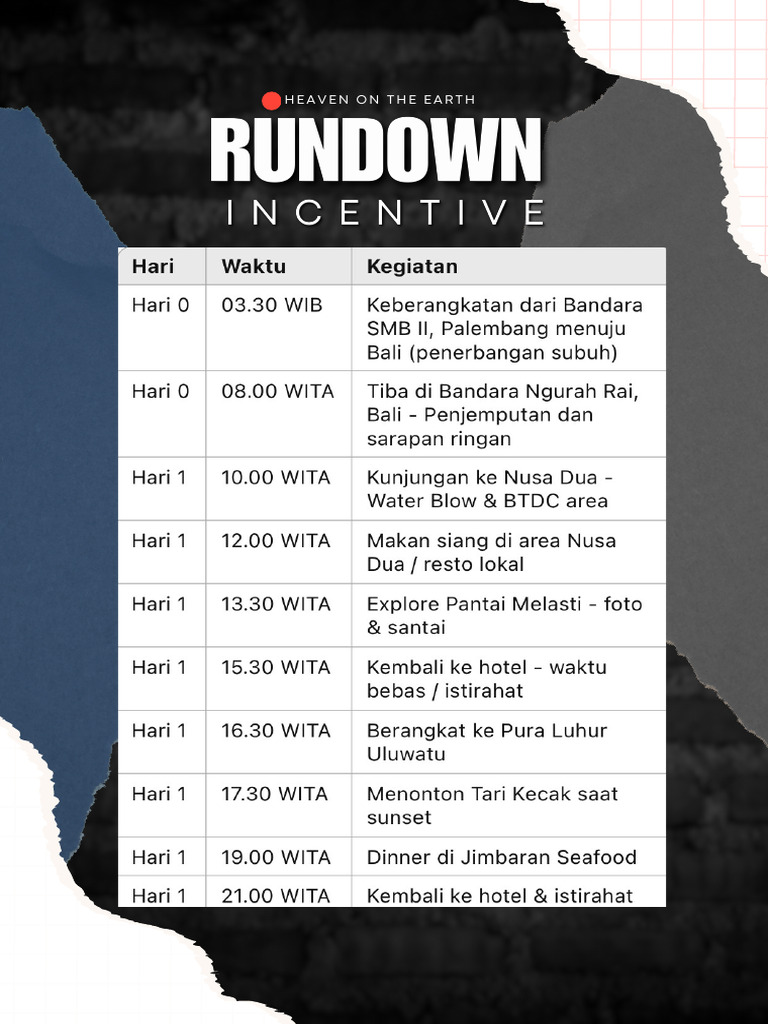 HEAVEN ON THE EARTH
RUNDOWN
INCENTIVE

| Hari | Waktu | Kegiatan |
|---|---|---|
| Hari 0 | 03.30 WIB | Keberangkatan dari Bandara SMB II, Palembang menuju Bali (penerbangan subuh) |
| Hari 0 | 08.00 WITA | Tiba di Bandara Ngurah Rai, Bali - Penjemputan dan sarapan ringan |
| Hari 1 | 10.00 WITA | Kunjungan ke Nusa Dua - Water Blow & BTDC area |
| Hari 1 | 12.00 WITA | Makan siang di area Nusa Dua / resto lokal |
| Hari 1 | 13.30 WITA | Explore Pantai Melasti - foto & santai |
| Hari 1 | 15.30 WITA | Kembali ke hotel - waktu bebas / istirahat |
| Hari 1 | 16.30 WITA | Berangkat ke Pura Luhur Uluwatu |
| Hari 1 | 17.30 WITA | Menonton Tari Kecak saat sunset |
| Hari 1 | 19.00 WITA | Dinner di Jimbaran Seafood |
| Hari 1 | 21.00 WITA | Kembali ke hotel & istirahat |